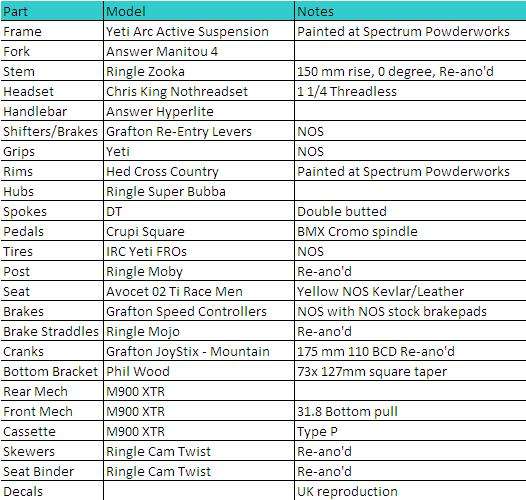 | Part | Model | Notes |
|---|---|---|
| Frame | Yeti Arc Active Suspension | Painted at Spectrum Powderworks |
| Fork | Answer Manitou 4 | |
| Stem | Ringle Zooka | 150 mm rise, 0 degree, Re-ano'd |
| Headset | Chris King Nothreadset | 1 1/4 Threadless |
| Handlebar | Answer Hyperlite | |
| Shifters/Brakes | Grafton Re-Entry Levers | NOS |
| Grips | Yeti | NOS |
| Rims | Hed Cross Country | Painted at Spectrum Powderworks |
| Hubs | Ringle Super Bubba | |
| Spokes | DT | Double butted |
| Pedals | Crupi Square | BMX Cromo spindle |
| Tires | IRC Yeti FROs | NOS |
| Post | Ringle Moby | Re-ano'd |
| Seat | Avocet 02 Ti Race Men | Yellow NOS Kevlar/Leather |
| Brakes | Grafton Speed Controllers | NOS with NOS stock brakepads |
| Brake Straddles | Ringle Mojo | Re-ano'd |
| Cranks | Grafton JoyStix - Mountain | 175 mm 110 BCD Re-ano'd |
| Bottom Bracket | Phil Wood | 73x 127mm square taper |
| Rear Mech | M900 XTR | |
| Front Mech | M900 XTR | 31.8 Bottom pull |
| Cassette | M900 XTR | Type P |
| Skewers | Ringle Cam Twist | Re-ano'd |
| Seat Binder | Ringle Cam Twist | Re-ano'd |
| Decals | | UK reproduction |